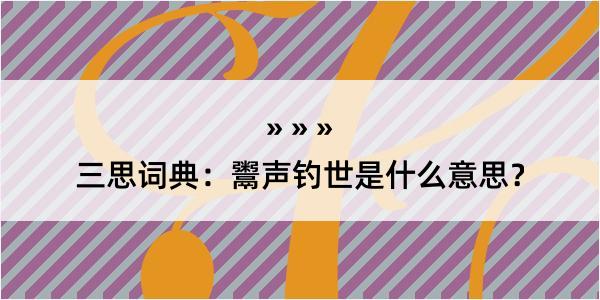 » » »

三思词典：鬻声钓世是什么意思？